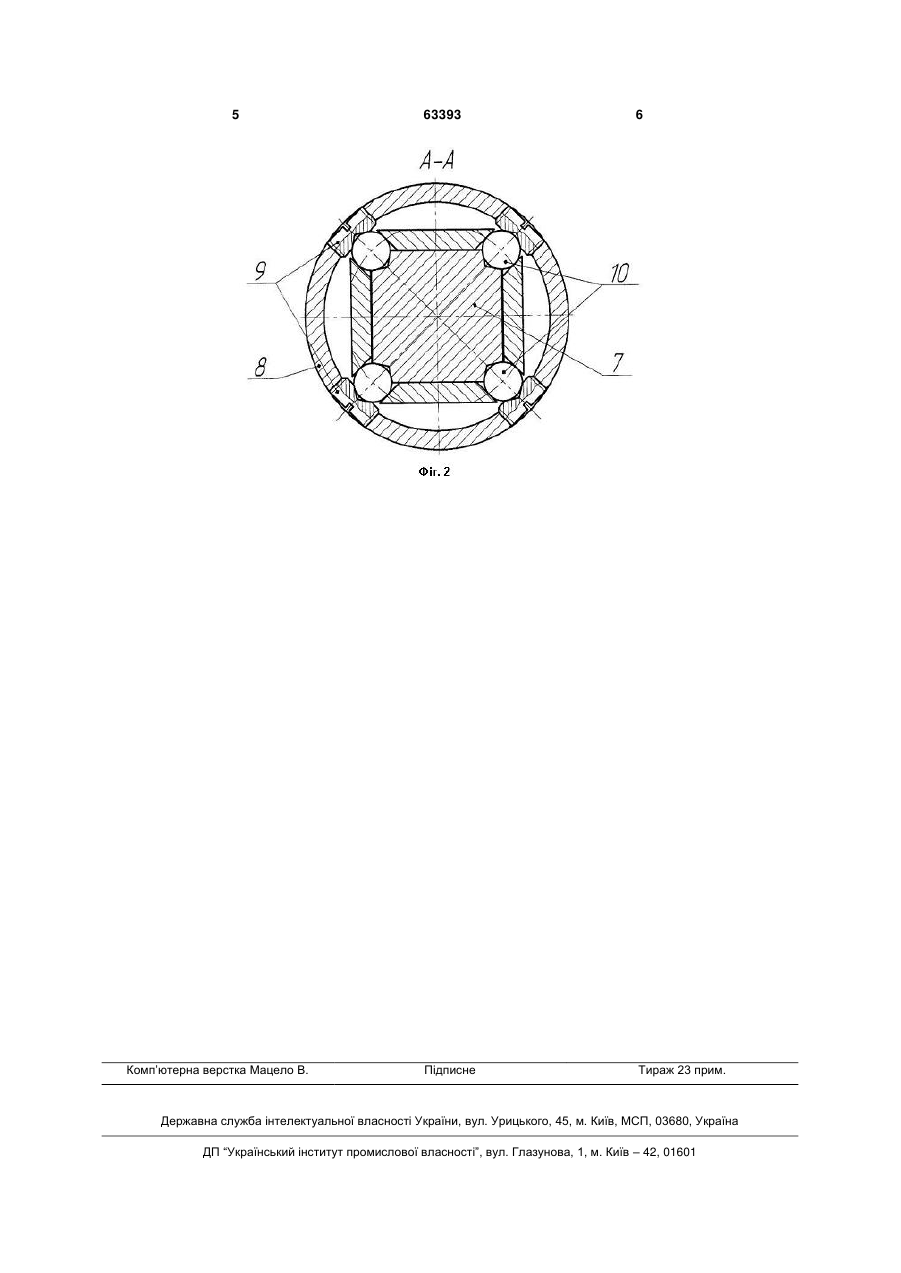 5 63393 6

А-А

9

10

8

7

Фіг. 2

Комп'ютерна верстка Мацело В. Підписне Тираж 23 прим.

Державна служба інтелектуальної власності України, вул. Урицького, 45, м. Київ, МСП, 03680, Україна

ДП "Український інститут промислової власності", вул. Глазунова, 1, м. Київ – 42, 01601